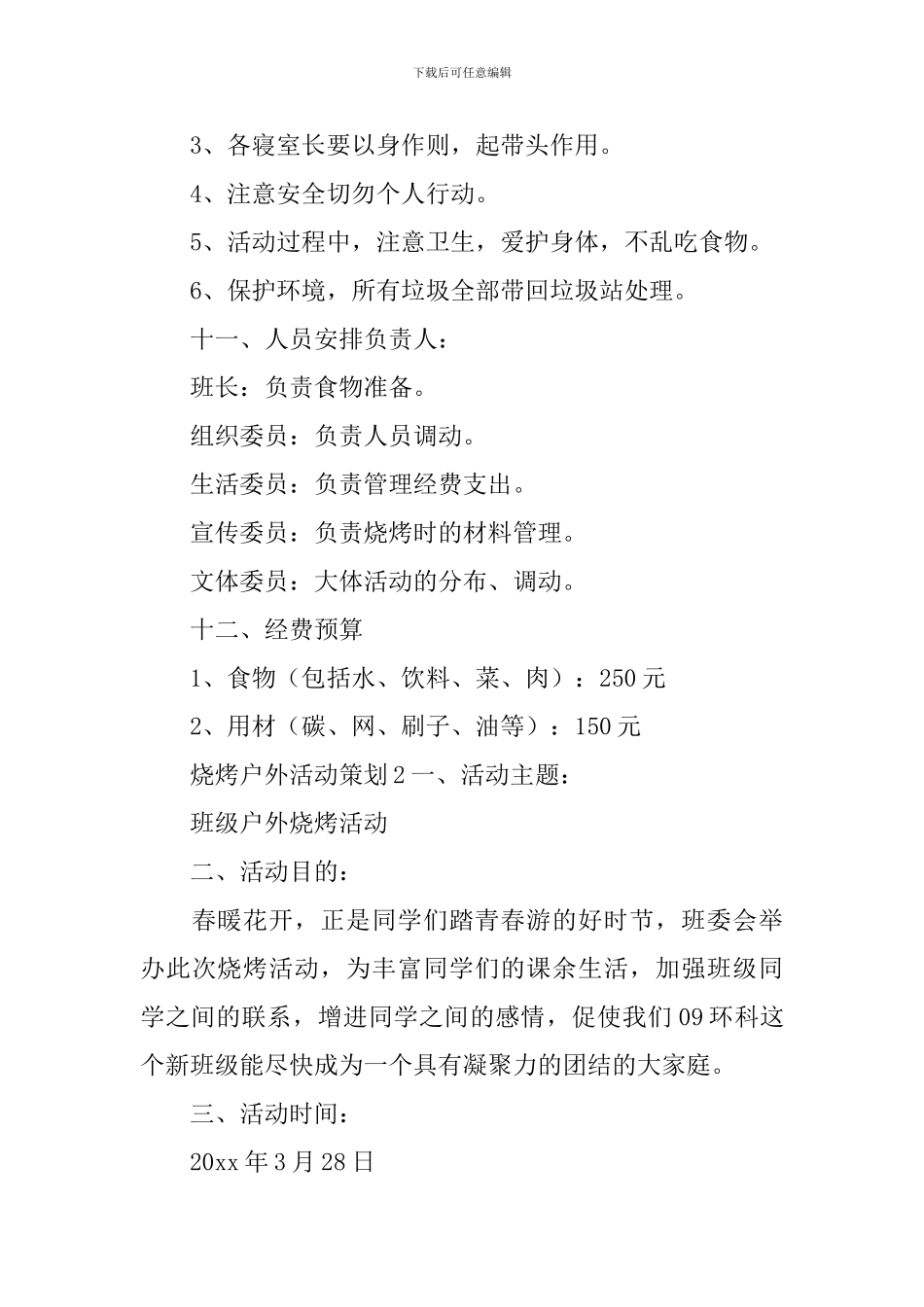 下载后可任意编辑

3、各寝室长要以身作则，起带头作用。

4、注意安全切勿个人行动。

5、活动过程中，注意卫生，爱护身体，不乱吃食物。

6、保护环境，所有垃圾全部带回垃圾站处理。

十一、人员安排负责人：

班长：负责食物准备。

组织委员：负责人员调动。

生活委员：负责管理经费支出。

宣传委员：负责烧烤时的材料管理。

文体委员：大体活动的分布、调动。

十二、经费预算

1、食物（包括水、饮料、菜、肉）：250元

2、用材（碳、网、刷子、油等）：150元

烧烤户外活动策划2一、活动主题：

班级户外烧烤活动

二、活动目的：

春暖花开，正是同学们踏青春游的好时节，班委会举办此次烧烤活动，为丰富同学们的课余生活，加强班级同学之间的联系，增进同学之间的感情，促使我们09环科这个新班级能尽快成为一个具有凝聚力的团结的大家庭。

三、活动时间：

20xx年3月28日